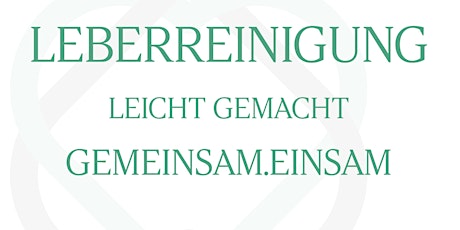 LEBERREINIGUNG

LEICHT GEMACHT

GEMEINSAM.EINSAM